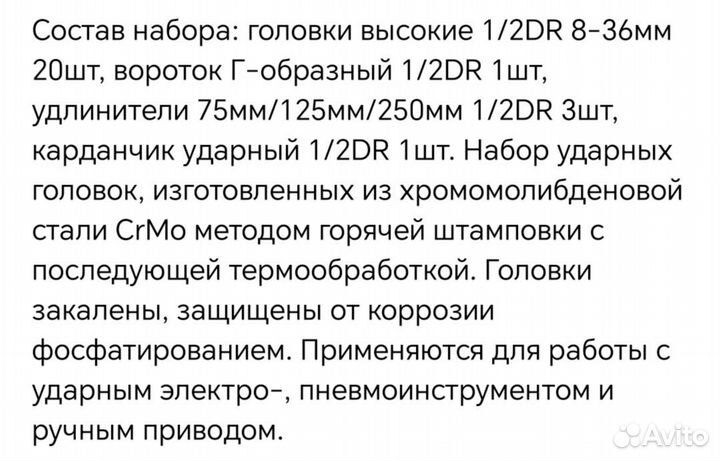 Состав набора: головки высокие 1/2DR 8-36мм 20шт, вороток Г-образный 1/2DR 1шт, удлинители 75мм/125мм/250мм 1/2DR 3шт, карданчик ударный 1/2DR 1шт. Набор ударных головок, изготовленных из хромомолибденовой стали CrMo методом горячей штамповки с последующей термообработкой. Головки закалены, защищены от коррозии фосфатированием. Применяются для работы с ударным электро-, пневмоинструментом и ручным приводом.

Avito